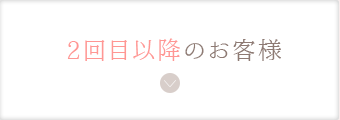 2回目以降のお客様